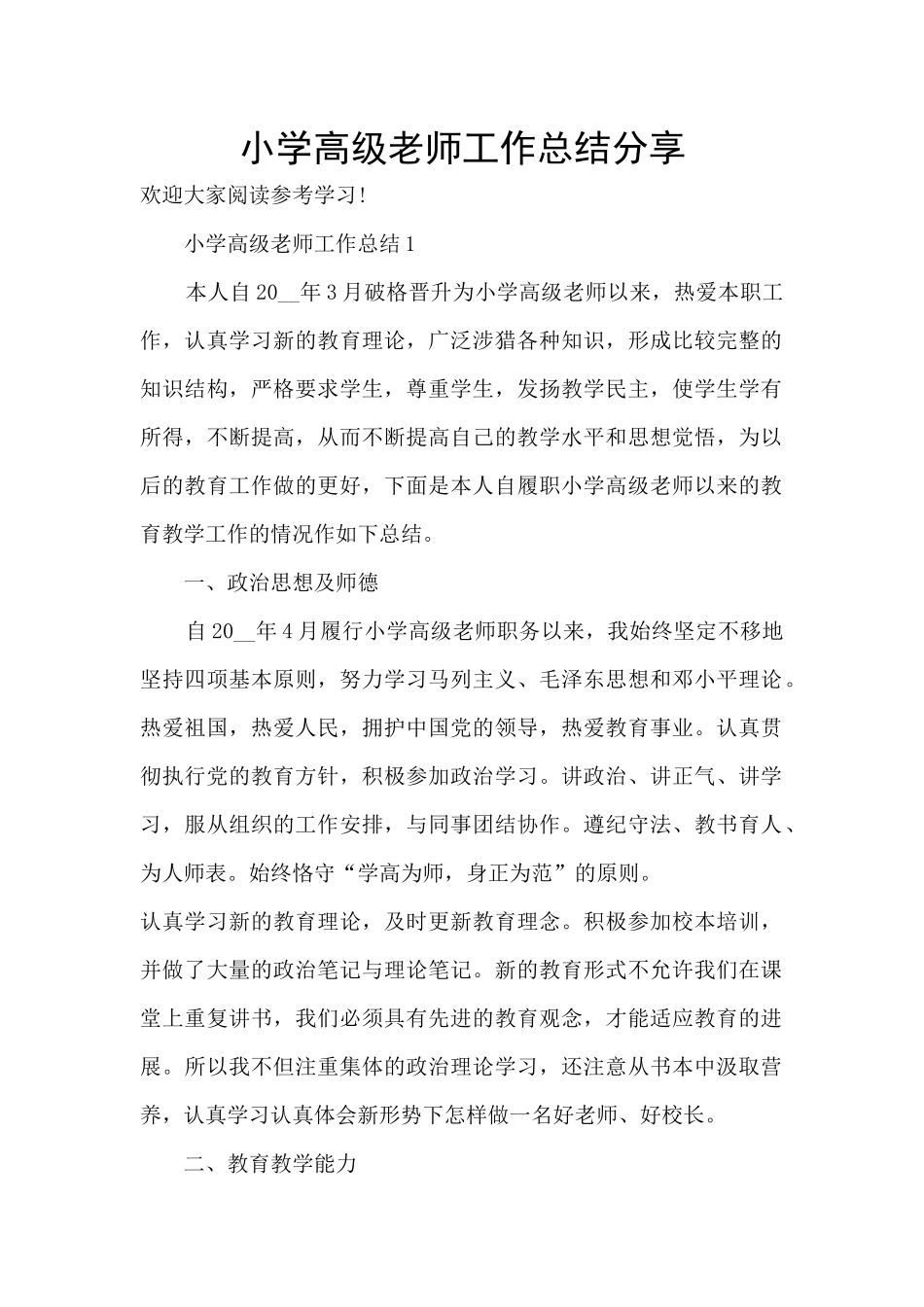 小学高级老师工作总结分享

欢迎大家阅读参考学习!

小学高级老师工作总结1

本人自20__年3月破格晋升为小学高级老师以来，热爱本职工作，认真学习新的教育理论，广泛涉猎各种知识，形成比较完整的知识结构，严格要求学生，尊重学生，发扬教学民主，使学生学有所得，不断提高，从而不断提高自己的教学水平和思想觉悟，为以后的教育工作做的更好，下面是本人自履职小学高级老师以来的教育教学工作的情况作如下总结。

一、政治思想及师德

自20__年4月履行小学高级老师职务以来，我始终坚定不移地坚持四项基本原则，努力学习马列主义、毛泽东思想和邓小平理论。热爱祖国，热爱人民，拥护中国党的领导，热爱教育事业。认真贯彻执行党的教育方针，积极参加政治学习。讲政治、讲正气、讲学习，服从组织的工作安排，与同事团结协作。遵纪守法、教书育人、为人师表。始终恪守“学高为师，身正为范”的原则。

认真学习新的教育理论，及时更新教育理念。积极参加校本培训，并做了大量的政治笔记与理论笔记。新的教育形式不允许我们在课堂上重复讲书，我们必须具有先进的教育观念，才能适应教育的进展。所以我不但注重集体的政治理论学习，还注意从书本中汲取营养，认真学习认真体会新形势下怎样做一名好老师、好校长。

二、教育教学能力